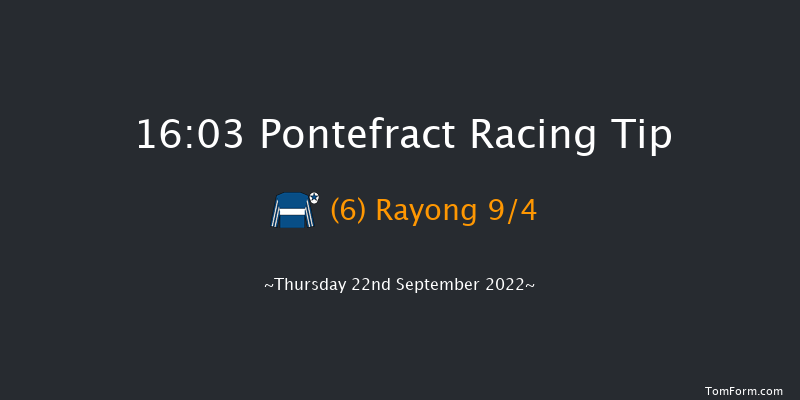 16:03 Pontefract Racing Tip

(6) Rayong 9/4

~Thursday 22nd September 2022~

TomForm.com